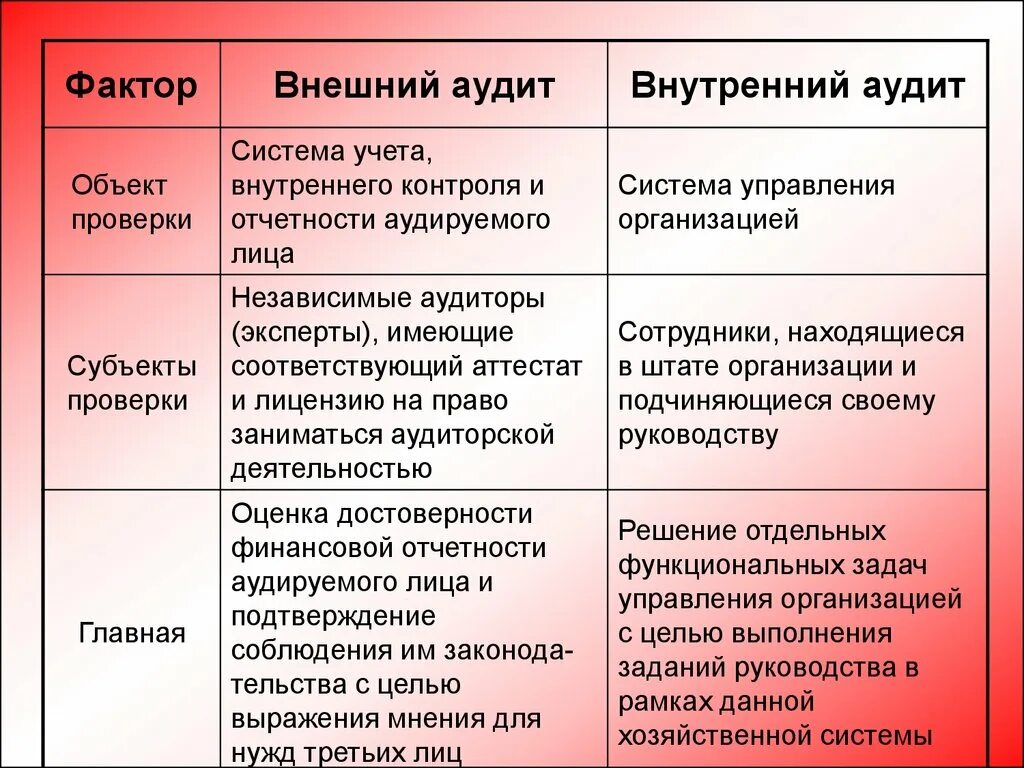 | Фактор | Внешний аудит | Внутренний аудит |
|---|---|---|
| Объект проверки | Система учета, внутреннего контроля и отчетности аудируемого лица | Система управления организацией |
| Субъекты проверки | Независимые аудиторы (эксперты), имеющие соответствующий аттестат и лицензию на право заниматься аудиторской деятельностью | Сотрудники, находящиеся в штате организации и подчиняющиеся своему руководству |
| Главная | Оценка достоверности финансовой отчетности аудируемого лица и подтверждение соблюдения им законодательства с целью выражения мнения для нужд третьих лиц | Решение отдельных функциональных задач управления организацией с целью выполнения заданий руководства в рамках данной хозяйственной системы |